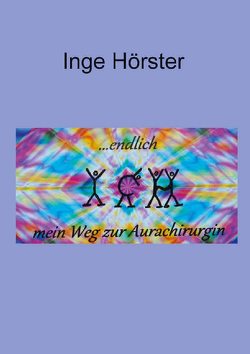 Inge Hörster

...endlich

ICH

mein Weg zur Aurachirurgin